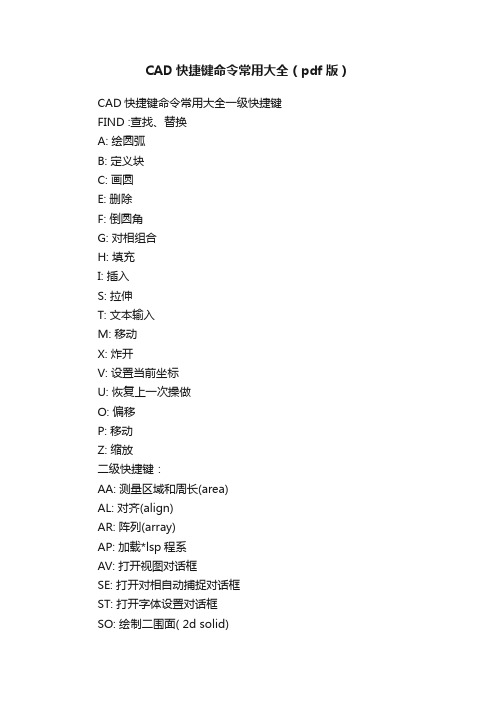 CAD 快捷键命令常用大全（pdf 版）

CAD 快捷键命令常用大全一级快捷键
FIND :查找、替换
A: 绘圆弧
B: 定义块
C: 画圆
E: 删除
F: 倒圆角
G: 对相组合
H: 填充
I: 插入
S: 拉伸
T: 文本输入
M: 移动
X: 炸开
V: 设置当前坐标
U: 恢复上一次操做
O: 偏移
P: 移动
Z: 缩放
二级快捷键：
AA: 测量区域和周长(area)
AL: 对齐(align)
AR: 阵列(array)
AP: 加载*lsp 程系
AV: 打开视图对话框
SE: 打开对相自动捕捉对话框
ST: 打开字体设置对话框
SO: 绘制二围面( 2d solid)